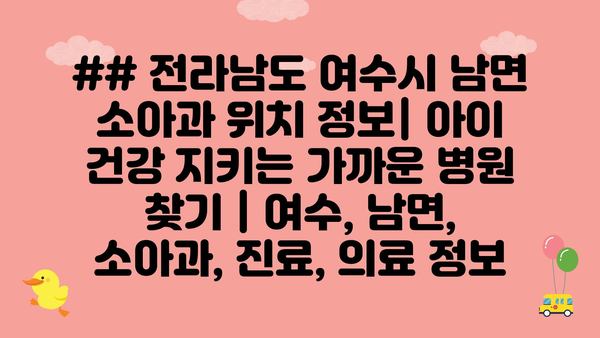 ## 전라남도 여수시 남면 소아과 위치 정보| 아이 건강 지키는 가까운 병원 찾기 | 여수, 남면, 소아과, 진료, 의료 정보